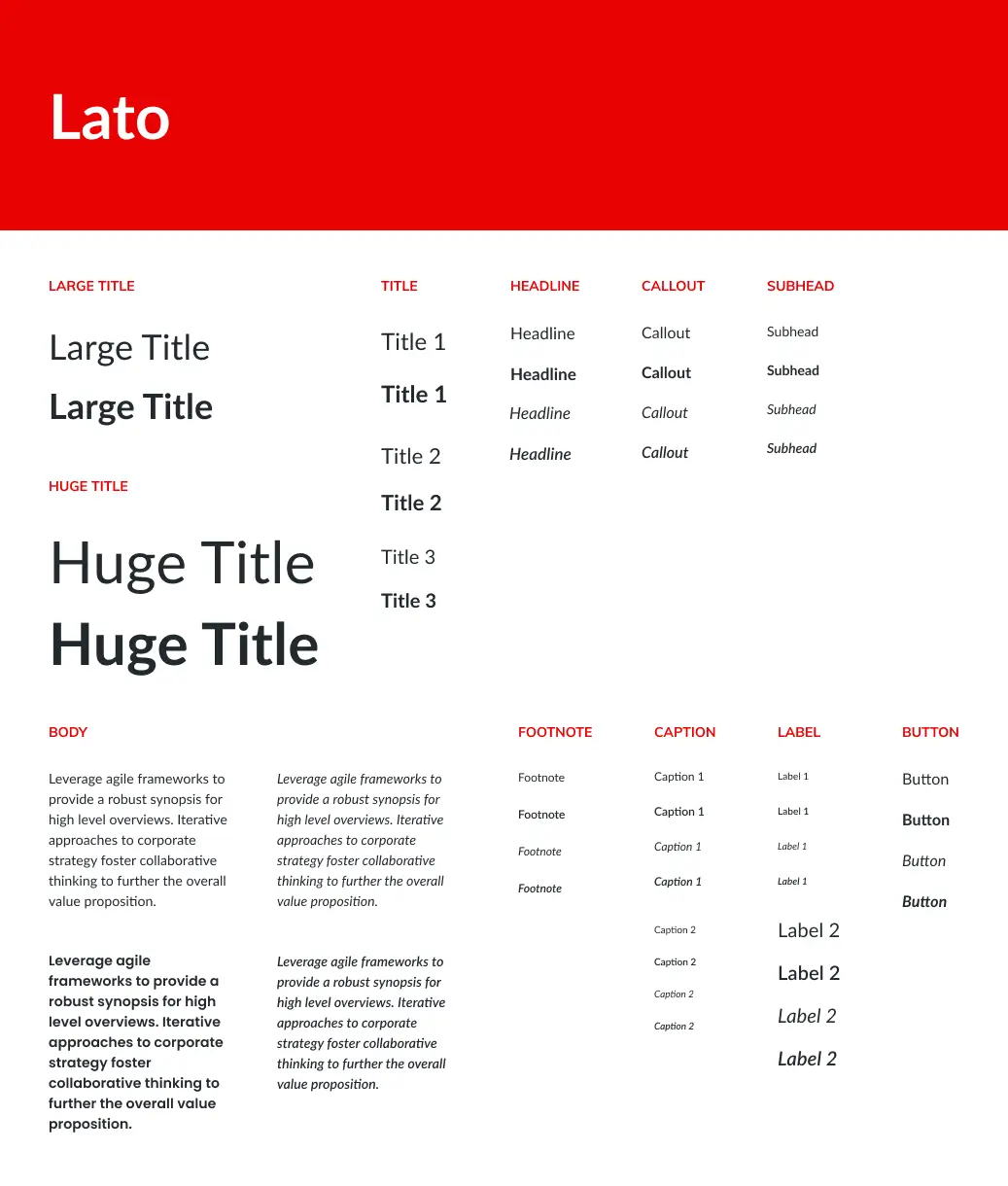 Lato

LARGE TITLE

Large Title

Large Title

HUGE TITLE

Huge Title

Huge Title

TITLE

Title 1

Title 1

Title 2

Title 2

Title 3

Title 3

HEADLINE

Headline

Headline

Headline

Headline

CALLOUT

Callout

Callout

Callout

Callout

SUBHEAD

Subhead

Subhead

Subhead

Subhead

BODY

Leverage agile frameworks to provide a robust synopsis for high level overviews. Iterative approaches to corporate strategy foster collaborative thinking to further the overall value proposition.

Leverage agile frameworks to provide a robust synopsis for high level overviews. Iterative approaches to corporate strategy foster collaborative thinking to further the overall value proposition.

Leverage agile frameworks to provide a robust synopsis for high level overviews. Iterative approaches to corporate strategy foster collaborative thinking to further the overall value proposition.

Leverage agile frameworks to provide a robust synopsis for high level overviews. Iterative approaches to corporate strategy foster collaborative thinking to further the overall value proposition.

FOOTNOTE

Footnote

Footnote

Footnote

Footnote

CAPTION

Caption 1

Caption 1

Caption 1

Caption 1

Caption 2

Caption 2

Caption 2

Caption 2

LABEL

Label 1

Label 1

Label 1

Label 1

Label 2

Label 2

Label 2

Label 2

BUTTON

Button

Button

Button

Button